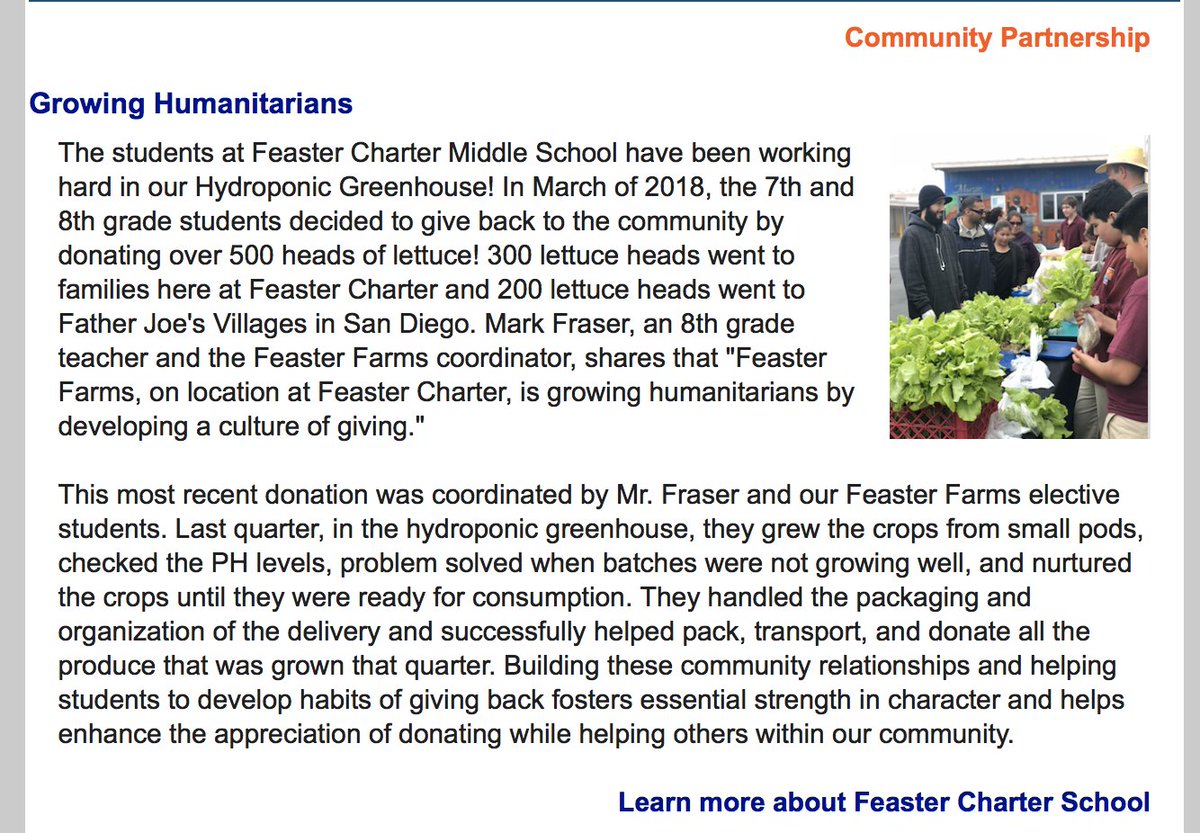 Community Partnership

Growing Humanitarians

The students at Feaster Charter Middle School have been working hard in our Hydroponic Greenhouse! In March of 2018, the 7th and 8th grade students decided to give back to the community by donating over 500 heads of lettuce! 300 lettuce heads went to families here at Feaster Charter and 200 lettuce heads went to Father Joe's Villages in San Diego. Mark Fraser, an 8th grade teacher and the Feaster Farms coordinator, shares that "Feaster Farms, on location at Feaster Charter, is growing humanitarians by developing a culture of giving."

This most recent donation was coordinated by Mr. Fraser and our Feaster Farms elective students. Last quarter, in the hydroponic greenhouse, they grew the crops from small pods, checked the PH levels, problem solved when batches were not growing well, and nurtured the crops until they were ready for consumption. They handled the packaging and organization of the delivery and successfully helped pack, transport, and donate all the produce that was grown that quarter. Building these community relationships and helping students to develop habits of giving back fosters essential strength in character and helps enhance the appreciation of donating while helping others within our community.

Learn more about Feaster Charter School